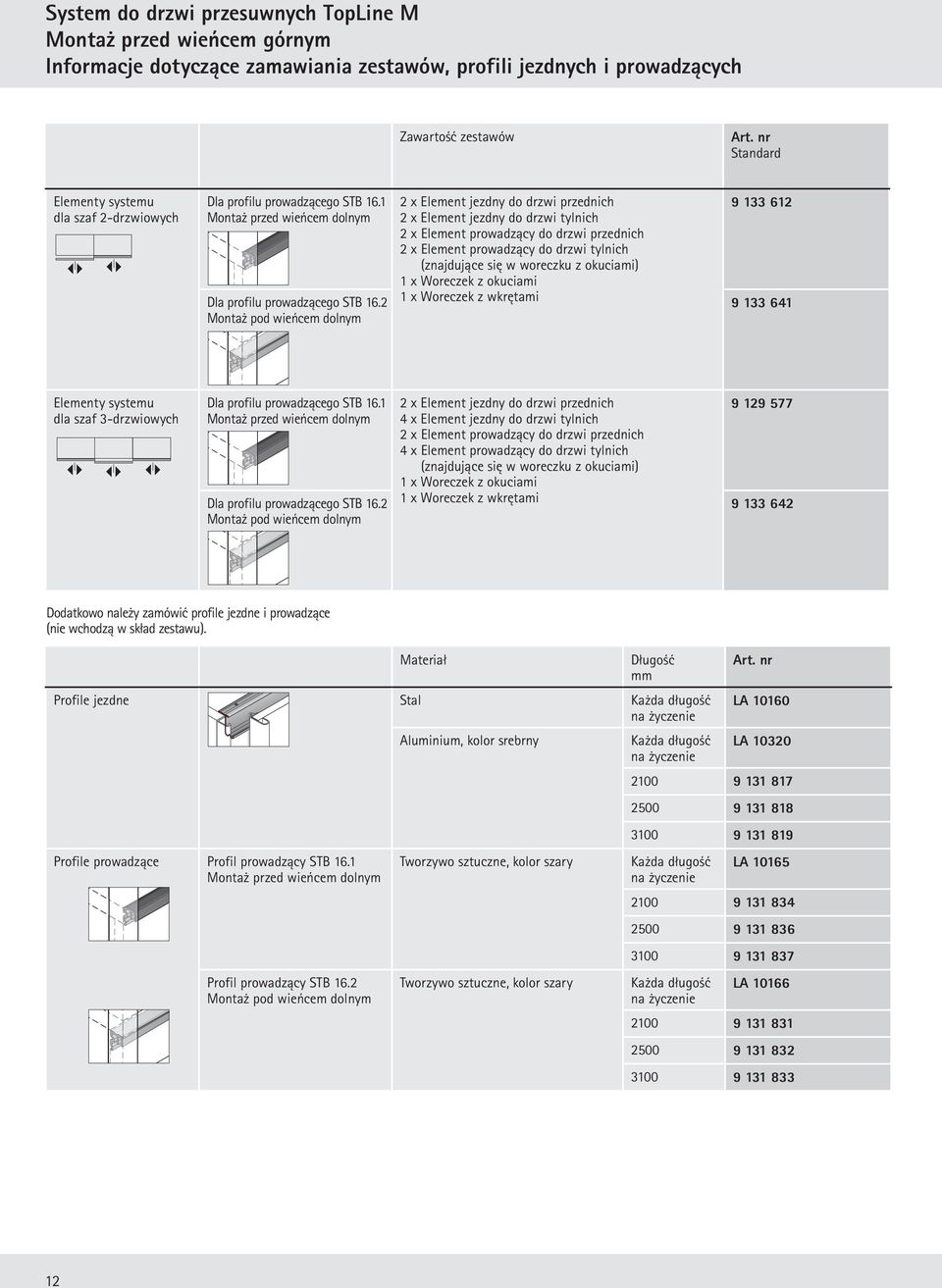 System do drzwi przesuwnych TopLine M
Montaż przed wieńcem górnym
Informacje dotyczące zamawiania zestawów, profili jezdnych i prowadzących

| | | Zawartość zestawów | Art. nr Standard |
|---|---|---|---|
| Elementy systemu dla szaf 2-drzwiowych | Dla profilu prowadzącego STB 16.1 Montaż przed wieńcem dolnym | 2 x Element jezdny do drzwi przednich 2 x Element jezdny do drzwi tylnich 2 x Element prowadzący do drzwi przednich 2 x Element prowadzący do drzwi tylnich (znajdujące się w woreczku z okuciami) 1 x Woreczek z okuciami 1 x Woreczek z wkrętami | 9 133 612 |
| | Dla profilu prowadzącego STB 16.2 Montaż pod wieńcem dolnym | | 9 133 641 |
| Elementy systemu dla szaf 3-drzwiowych | Dla profilu prowadzącego STB 16.1 Montaż przed wieńcem dolnym | 2 x Element jezdny do drzwi przednich 4 x Element jezdny do drzwi tylnich 2 x Element prowadzący do drzwi przednich 4 x Element prowadzący do drzwi tylnich (znajdujące się w woreczku z okuciami) 1 x Woreczek z okuciami 1 x Woreczek z wkrętami | 9 129 577 |
| | Dla profilu prowadzącego STB 16.2 Montaż pod wieńcem dolnym | | 9 133 642 |

Dodatkowo należy zamówić profile jezdne i prowadzące (nie wchodzą w skład zestawu).

| | | Materiał | Długość mm | Art. nr |
|---|---|---|---|---|
| Profile jezdne | | Stal | Każda długość na życzenie | LA 10160 |
| | | Aluminium, kolor srebrny | Każda długość na życzenie | LA 10320 |
| | | | 2100 | 9 131 817 |
| | | | 2500 | 9 131 818 |
| | | | 3100 | 9 131 819 |
| Profile prowadzące | Profil prowadzący STB 16.1 Montaż przed wieńcem dolnym | Tworzywo sztuczne, kolor szary | Każda długość na życzenie | LA 10165 |
| | | | 2100 | 9 131 834 |
| | | | 2500 | 9 131 836 |
| | | | 3100 | 9 131 837 |
| | Profil prowadzący STB 16.2 Montaż pod wieńcem dolnym | Tworzywo sztuczne, kolor szary | Każda długość na życzenie | LA 10166 |
| | | | 2100 | 9 131 831 |
| | | | 2500 | 9 131 832 |
| | | | 3100 | 9 131 833 |

12